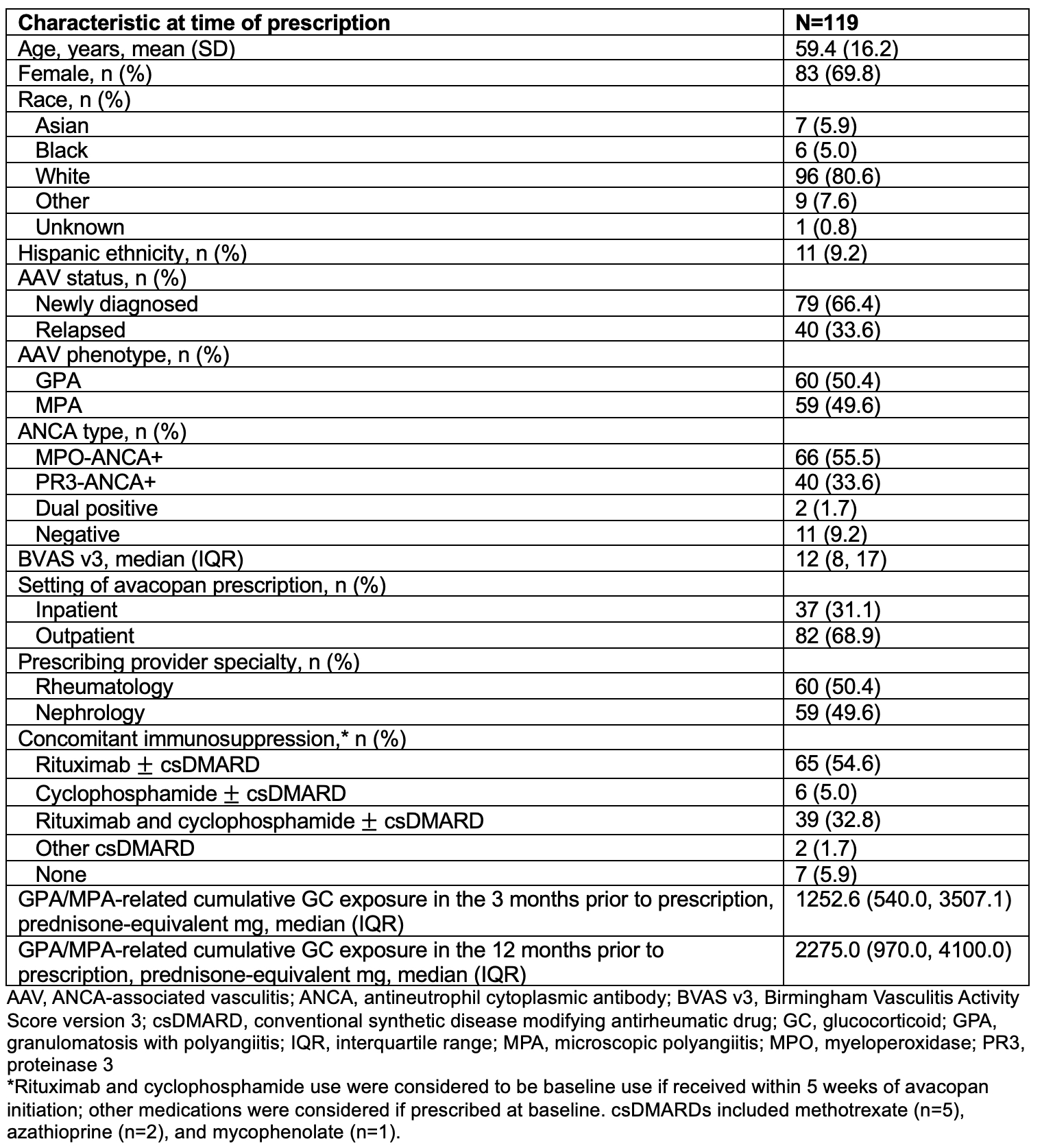 | Characteristic at time of prescription | N=119 |
|---|---|
| Age, years, mean (SD) | 59.4 (16.2) |
| Female, n (%) | 83 (69.8) |
| Race, n (%) | |
| Asian | 7 (5.9) |
| Black | 6 (5.0) |
| White | 96 (80.6) |
| Other | 9 (7.6) |
| Unknown | 1 (0.8) |
| Hispanic ethnicity, n (%) | 11 (9.2) |
| AAV status, n (%) | |
| Newly diagnosed | 79 (66.4) |
| Relapsed | 40 (33.6) |
| AAV phenotype, n (%) | |
| GPA | 60 (50.4) |
| MPA | 59 (49.6) |
| ANCA type, n (%) | |
| MPO-ANCA+ | 66 (55.5) |
| PR3-ANCA+ | 40 (33.6) |
| Dual positive | 2 (1.7) |
| Negative | 11 (9.2) |
| BVAS v3, median (IQR) | 12 (8, 17) |
| Setting of avacopan prescription, n (%) | |
| Inpatient | 37 (31.1) |
| Outpatient | 82 (68.9) |
| Prescribing provider specialty, n (%) | |
| Rheumatology | 60 (50.4) |
| Nephrology | 59 (49.6) |
| Concomitant immunosuppression,* n (%) | |
| Rituximab $\pm$ csDMARD | 65 (54.6) |
| Cyclophosphamide $\pm$ csDMARD | 6 (5.0) |
| Rituximab and cyclophosphamide $\pm$ csDMARD | 39 (32.8) |
| Other csDMARD | 2 (1.7) |
| None | 7 (5.9) |
| GPA/MPA-related cumulative GC exposure in the 3 months prior to prescription, prednisone-equivalent mg, median (IQR) | 1252.6 (540.0, 3507.1) |
| GPA/MPA-related cumulative GC exposure in the 12 months prior to prescription, prednisone-equivalent mg, median (IQR) | 2275.0 (970.0, 4100.0) |

AAV, ANCA-associated vasculitis; ANCA, antineutrophil cytoplasmic antibody; BVAS v3, Birmingham Vasculitis Activity Score version 3; csDMARD, conventional synthetic disease modifying antirheumatic drug; GC, glucocorticoid; GPA, granulomatosis with polyangiitis; IQR, interquartile range; MPA, microscopic polyangiitis; MPO, myeloperoxidase; PR3, proteinase 3
*Rituximab and cyclophosphamide use were considered to be baseline use if received within 5 weeks of avacopan initiation; other medications were considered if prescribed at baseline. csDMARDs included methotrexate (n=5), azathioprine (n=2), and mycophenolate (n=1).